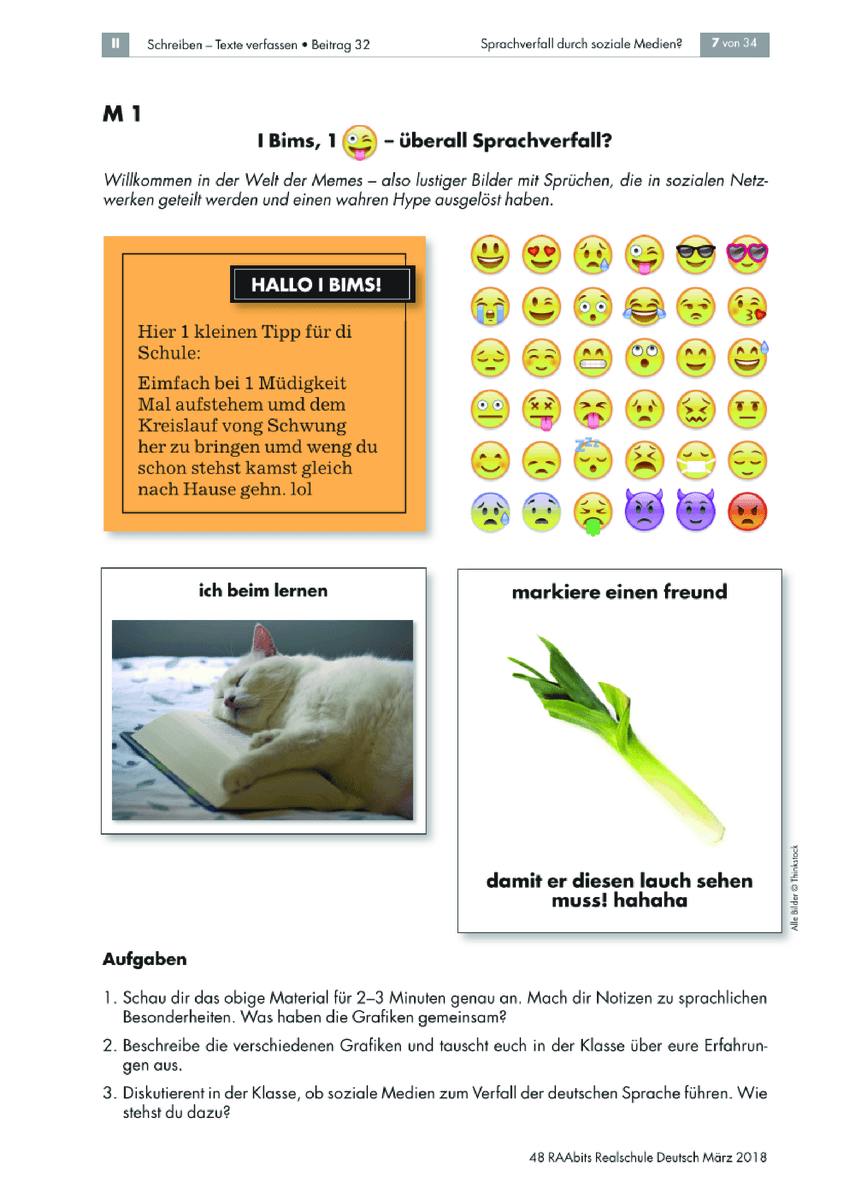 II Schreiben – Texte verfassen • Beitrag 32 Sprachverfall durch soziale Medien? 7 von 34

M 1

I Bims, 1 – überall Sprachverfall?

Willkommen in der Welt der Memes – also lustiger Bilder mit Sprüchen, die in sozialen Netzwerken geteilt werden und einen wahren Hype ausgelöst haben.

HALLO I BIMS!

Hier 1 kleinen Tipp für di Schule:

Eimfach bei 1 Müdigkeit Mal aufstehem umd dem Kreislauf vong Schwung her zu bringen umd weng du schon stehst kamst gleich nach Hause gehn. lol

ich beim lernen

markiere einen freund

damit er diesen lauch sehen muss! hahaha

Alle Bilder © Thinkstock

Aufgaben

1. Schau dir das obige Material für 2–3 Minuten genau an. Mach dir Notizen zu sprachlichen Besonderheiten. Was haben die Grafiken gemeinsam?

2. Beschreibe die verschiedenen Grafiken und tauscht euch in der Klasse über eure Erfahrungen aus.

3. Diskutierent in der Klasse, ob soziale Medien zum Verfall der deutschen Sprache führen. Wie stehst du dazu?

48 RAAbits Realschule Deutsch März 2018